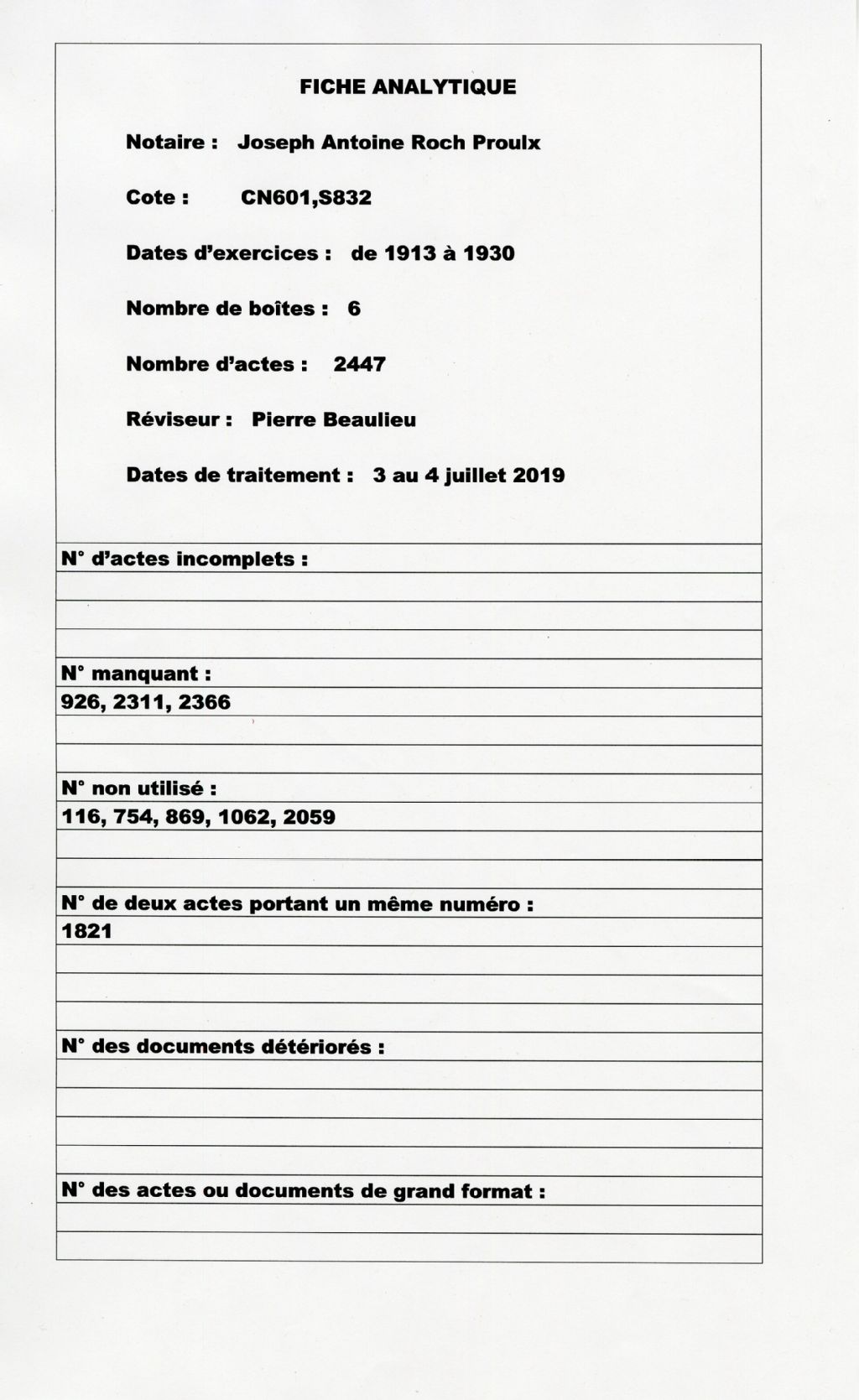 FICHE ANALYTIQUE

Notaire : Joseph Antoine Roch Proulx

Cote : CN601,S832

Dates d'exercices : de 1913 à 1930

Nombre de boîtes : 6

Nombre d'actes : 2447

Réviseur : Pierre Beaulieu

Dates de traitement : 3 au 4 juillet 2019

N° d'actes incomplets :

N° manquant :
926, 2311, 2366

N° non utilisé :
116, 754, 869, 1062, 2059

N° de deux actes portant un même numéro :
1821

N° des documents détériorés :

N° des actes ou documents de grand format :